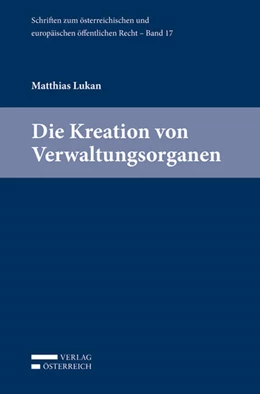 Schriften zum österreichischen und europäischen öffentlichen Recht – Band 17

Matthias Lukan

Die Kreation von Verwaltungsorganen

VERLAG
ÖSTERREICH